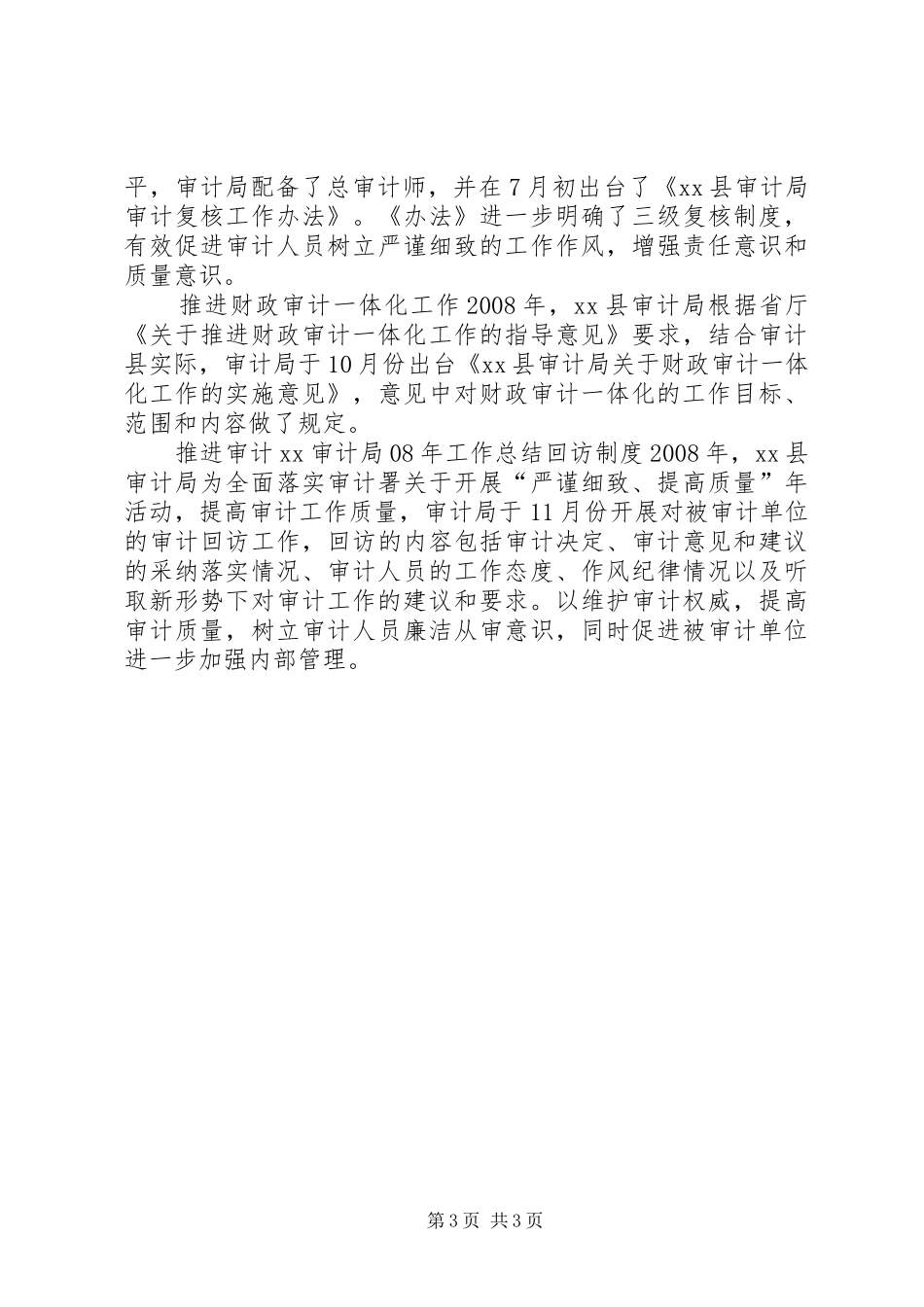 平，审计局配备了总审计师，并在7月初出台了《xx县审计局审计复核工作办法》。《办法》进一步明确了三级复核制度，有效促进审计人员树立严谨细致的工作作风，增强责任意识和质量意识。

推进财政审计一体化工作2008年，xx县审计局根据省厅《关于推进财政审计一体化工作的指导意见》要求，结合审计县实际，审计局于10月份出台《xx县审计局关于财政审计一体化工作的实施意见》，意见中对财政审计一体化的工作目标、范围和内容做了规定。

推进审计xx审计局08年工作总结回访制度2008年，xx县审计局为全面落实审计署关于开展“严谨细致、提高质量”年活动，提高审计工作质量，审计局于11月份开展对被审计单位的审计回访工作，回访的内容包括审计决定、审计意见和建议的采纳落实情况、审计人员的工作态度、作风纪律情况以及听取新形势下对审计工作的建议和要求。以维护审计权威，提高审计质量，树立审计人员廉洁从审意识，同时促进被审计单位进一步加强内部管理。

第3页 共3页